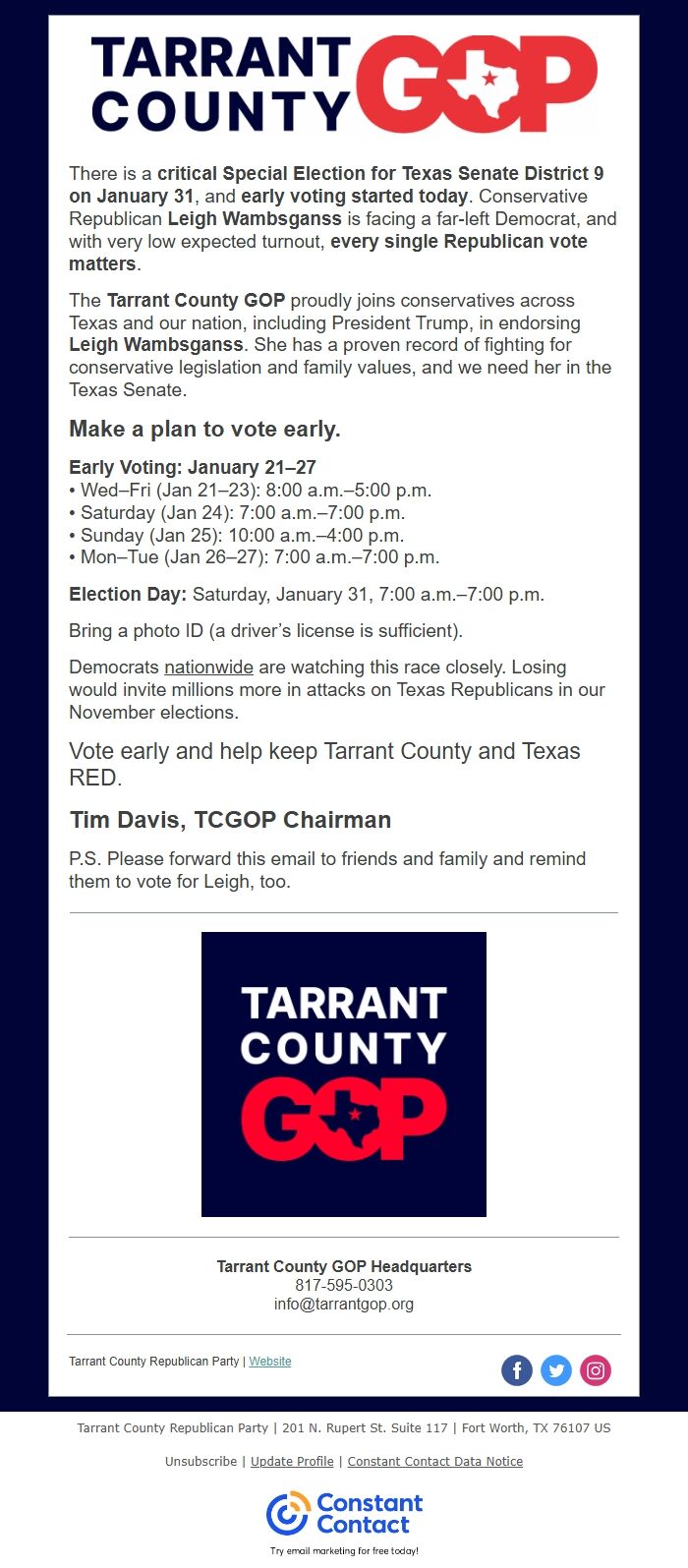 TARRANT COUNTY GOP

There is a critical Special Election for Texas Senate District 9 on January 31, and early voting started today. Conservative Republican Leigh Wambsganss is facing a far-left Democrat, and with very low expected turnout, every single Republican vote matters.

The Tarrant County GOP proudly joins conservatives across Texas and our nation, including President Trump, in endorsing Leigh Wambsganss. She has a proven record of fighting for conservative legislation and family values, and we need her in the Texas Senate.

Make a plan to vote early.

Early Voting: January 21–27
• Wed–Fri (Jan 21–23): 8:00 a.m.–5:00 p.m.
• Saturday (Jan 24): 7:00 a.m.–7:00 p.m.
• Sunday (Jan 25): 10:00 a.m.–4:00 p.m.
• Mon–Tue (Jan 26–27): 7:00 a.m.–7:00 p.m.

Election Day: Saturday, January 31, 7:00 a.m.–7:00 p.m.

Bring a photo ID (a driver's license is sufficient).

Democrats nationwide are watching this race closely. Losing would invite millions more in attacks on Texas Republicans in our November elections.

Vote early and help keep Tarrant County and Texas RED.

Tim Davis, TCGOP Chairman

P.S. Please forward this email to friends and family and remind them to vote for Leigh, too.

TARRANT COUNTY GOP

Tarrant County GOP Headquarters
817-595-0303
info@tarrantgop.org

Tarrant County Republican Party | Website

Tarrant County Republican Party | 201 N. Rupert St. Suite 117 | Fort Worth, TX 76107 US

Unsubscribe | Update Profile | Constant Contact Data Notice

Constant Contact
Try email marketing for free today!